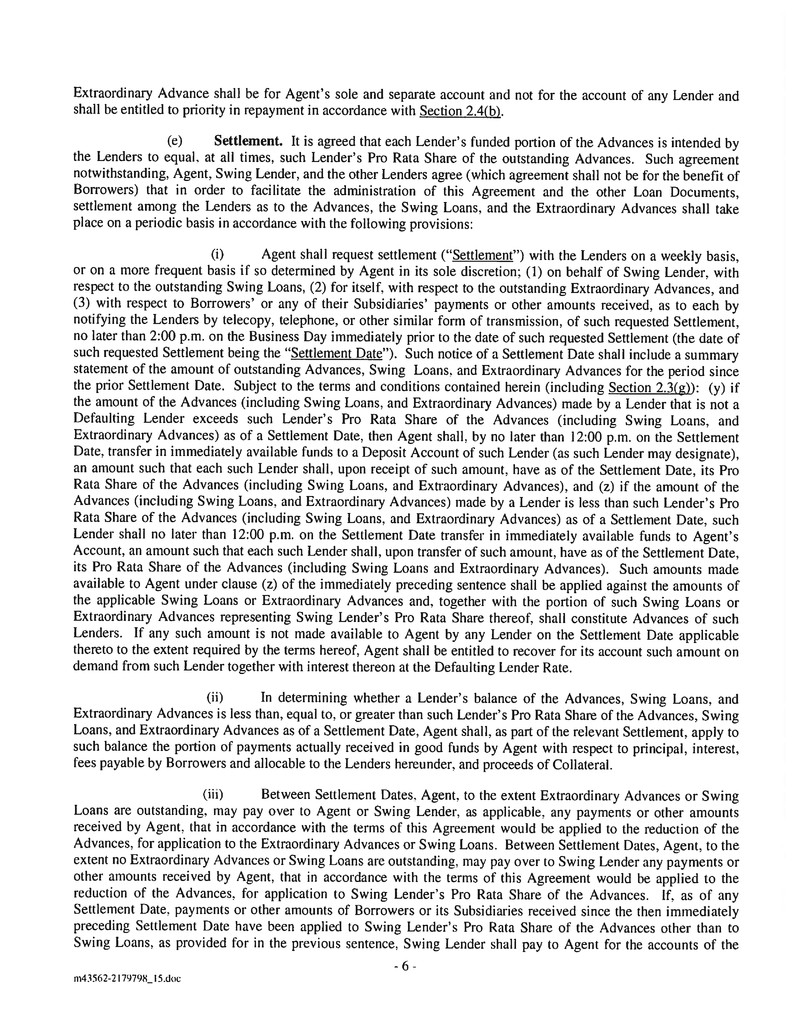 Extraordinary Advance shall be for Agent's sole and separate account and not for the account of any Lender and shall be entitled to priority in repayment in accordance with Section 2.4(b).

(e) **Settlement.** It is agreed that each Lender's funded portion of the Advances is intended by the Lenders to equal, at all times, such Lender's Pro Rata Share of the outstanding Advances. Such agreement notwithstanding, Agent, Swing Lender, and the other Lenders agree (which agreement shall not be for the benefit of Borrowers) that in order to facilitate the administration of this Agreement and the other Loan Documents, settlement among the Lenders as to the Advances, the Swing Loans, and the Extraordinary Advances shall take place on a periodic basis in accordance with the following provisions:

(i) Agent shall request settlement ("Settlement") with the Lenders on a weekly basis, or on a more frequent basis if so determined by Agent in its sole discretion; (1) on behalf of Swing Lender, with respect to the outstanding Swing Loans, (2) for itself, with respect to the outstanding Extraordinary Advances, and (3) with respect to Borrowers' or any of their Subsidiaries' payments or other amounts received, as to each by notifying the Lenders by telecopy, telephone, or other similar form of transmission, of such requested Settlement, no later than 2:00 p.m. on the Business Day immediately prior to the date of such requested Settlement (the date of such requested Settlement being the "Settlement Date"). Such notice of a Settlement Date shall include a summary statement of the amount of outstanding Advances, Swing Loans, and Extraordinary Advances for the period since the prior Settlement Date. Subject to the terms and conditions contained herein (including Section 2.3(g)): (y) if the amount of the Advances (including Swing Loans, and Extraordinary Advances) made by a Lender that is not a Defaulting Lender exceeds such Lender's Pro Rata Share of the Advances (including Swing Loans, and Extraordinary Advances) as of a Settlement Date, then Agent shall, by no later than 12:00 p.m. on the Settlement Date, transfer in immediately available funds to a Deposit Account of such Lender (as such Lender may designate), an amount such that each such Lender shall, upon receipt of such amount, have as of the Settlement Date, its Pro Rata Share of the Advances (including Swing Loans, and Extraordinary Advances), and (z) if the amount of the Advances (including Swing Loans, and Extraordinary Advances) made by a Lender is less than such Lender's Pro Rata Share of the Advances (including Swing Loans, and Extraordinary Advances) as of a Settlement Date, such Lender shall no later than 12:00 p.m. on the Settlement Date transfer in immediately available funds to Agent's Account, an amount such that each such Lender shall, upon transfer of such amount, have as of the Settlement Date, its Pro Rata Share of the Advances (including Swing Loans and Extraordinary Advances). Such amounts made available to Agent under clause (z) of the immediately preceding sentence shall be applied against the amounts of the applicable Swing Loans or Extraordinary Advances and, together with the portion of such Swing Loans or Extraordinary Advances representing Swing Lender's Pro Rata Share thereof, shall constitute Advances of such Lenders. If any such amount is not made available to Agent by any Lender on the Settlement Date applicable thereto to the extent required by the terms hereof, Agent shall be entitled to recover for its account such amount on demand from such Lender together with interest thereon at the Defaulting Lender Rate.

(ii) In determining whether a Lender's balance of the Advances, Swing Loans, and Extraordinary Advances is less than, equal to, or greater than such Lender's Pro Rata Share of the Advances, Swing Loans, and Extraordinary Advances as of a Settlement Date, Agent shall, as part of the relevant Settlement, apply to such balance the portion of payments actually received in good funds by Agent with respect to principal, interest, fees payable by Borrowers and allocable to the Lenders hereunder, and proceeds of Collateral.

(iii) Between Settlement Dates, Agent, to the extent Extraordinary Advances or Swing Loans are outstanding, may pay over to Agent or Swing Lender, as applicable, any payments or other amounts received by Agent, that in accordance with the terms of this Agreement would be applied to the reduction of the Advances, for application to the Extraordinary Advances or Swing Loans. Between Settlement Dates, Agent, to the extent no Extraordinary Advances or Swing Loans are outstanding, may pay over to Swing Lender any payments or other amounts received by Agent, that in accordance with the terms of this Agreement would be applied to the reduction of the Advances, for application to Swing Lender's Pro Rata Share of the Advances. If, as of any Settlement Date, payments or other amounts of Borrowers or its Subsidiaries received since the then immediately preceding Settlement Date have been applied to Swing Lender's Pro Rata Share of the Advances other than to Swing Loans, as provided for in the previous sentence, Swing Lender shall pay to Agent for the accounts of the

- 6 -

m43562-2179798_15.doc